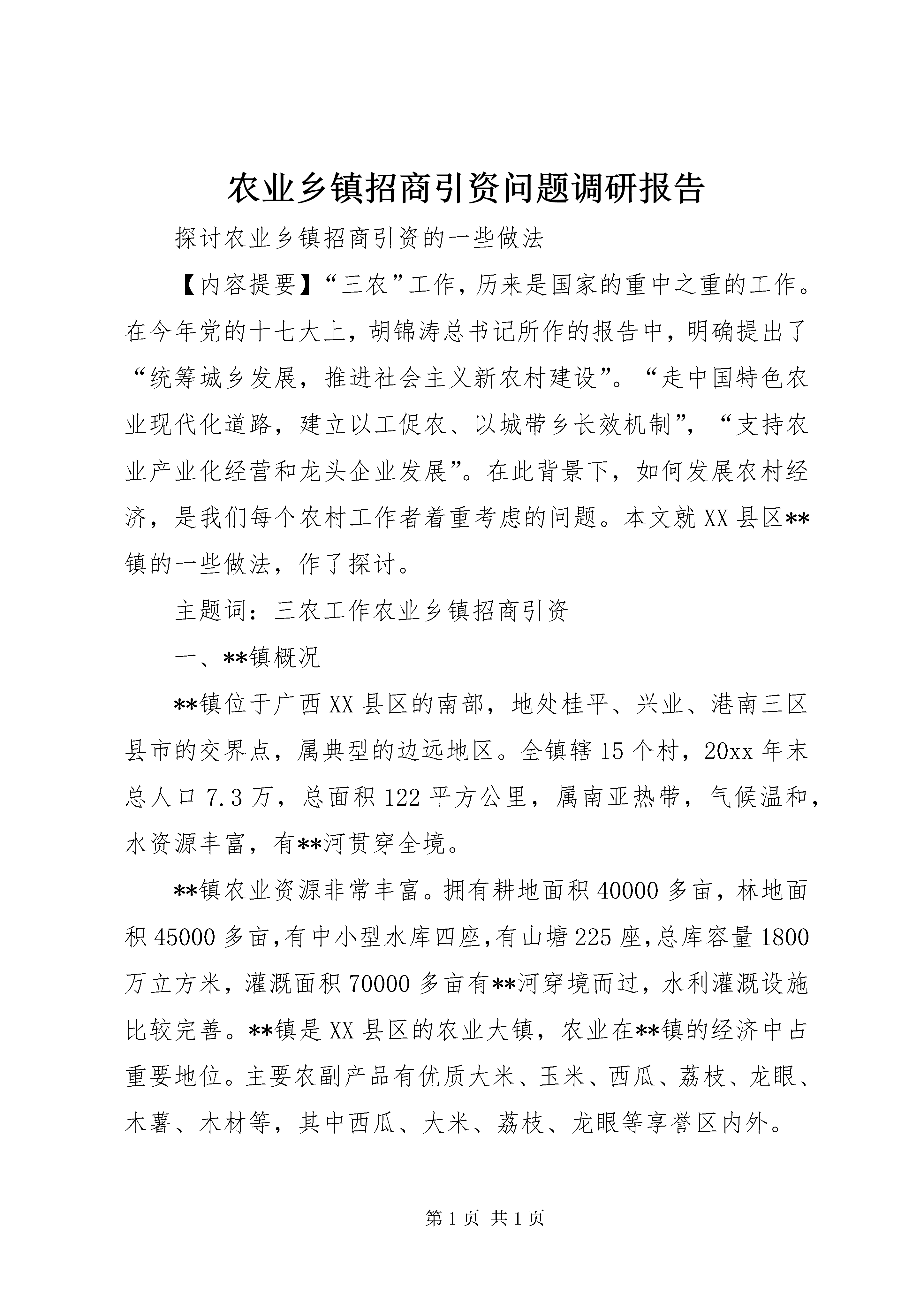 农业乡镇招商引资问题调研报告

探讨农业乡镇招商引资的一些做法

【内容提要】“三农”工作，历来是国家的重中之重的工作。在今年党的十七大上，胡锦涛总书记所作的报告中，明确提出了“统筹城乡发展，推进社会主义新农村建设”。“走中国特色农业现代化道路，建立以工促农、以城带乡长效机制”，“支持农业产业化经营和龙头企业发展”。在此背景下，如何发展农村经济，是我们每个农村工作者着重考虑的问题。本文就XX县区**镇的一些做法，作了探讨。

主题词：三农工作农业乡镇招商引资

一、**镇概况

**镇位于广西XX县区的南部，地处桂平、兴业、港南三区县市的交界点，属典型的边远地区。全镇辖15个村，20xx年末总人口7.3万，总面积122平方公里，属南亚热带，气候温和，水资源丰富，有**河贯穿全境。

**镇农业资源非常丰富。拥有耕地面积40000多亩，林地面积45000多亩,有中小型水库四座,有山塘225座,总库容量1800万立方米，灌溉面积70000多亩有**河穿境而过，水利灌溉设施比较完善。**镇是XX县区的农业大镇，农业在**镇的经济中占重要地位。主要农副产品有优质大米、玉米、西瓜、荔枝、龙眼、木薯、木材等，其中西瓜、大米、荔枝、龙眼等享誉区内外。

第1页 共1页